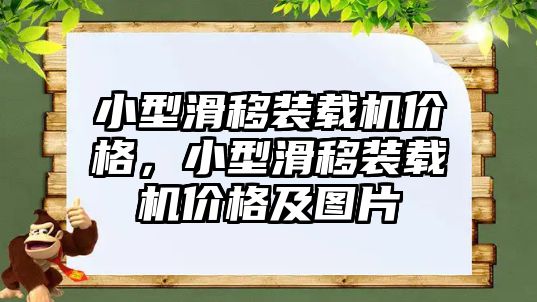 小型滑移装载机价格，小型滑移装载机价格及图片